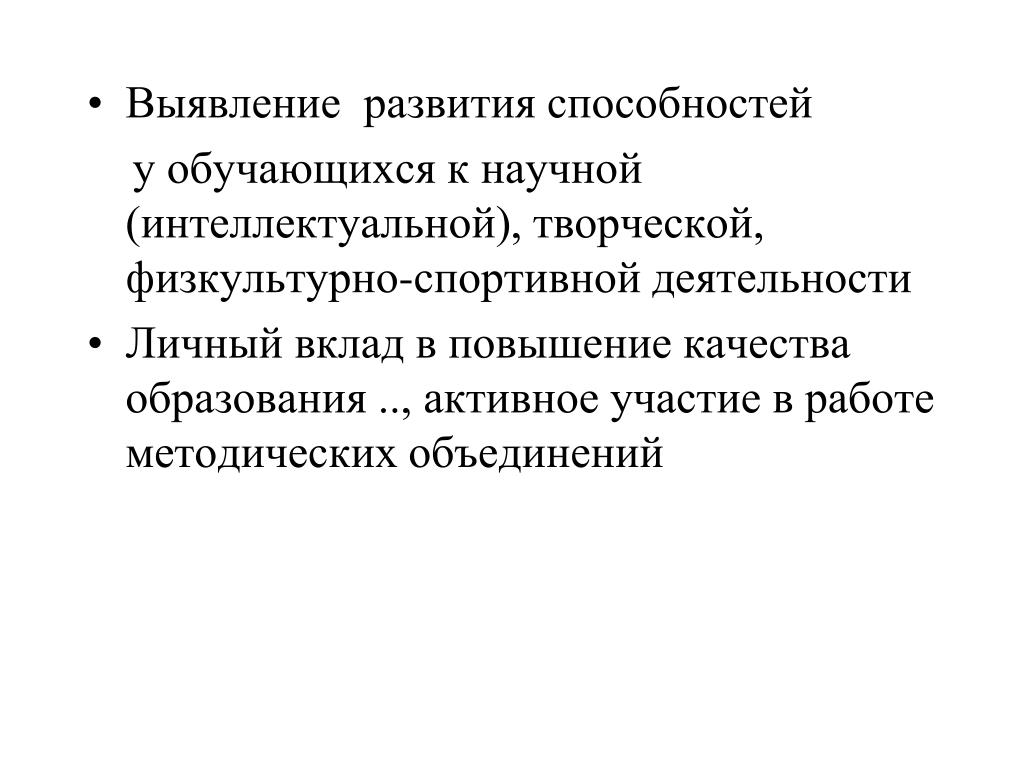 • Выявление развития способностей у обучающихся к научной (интеллектуальной), творческой, физкультурно-спортивной деятельности

• Личный вклад в повышение качества образования .., активное участие в работе методических объединений